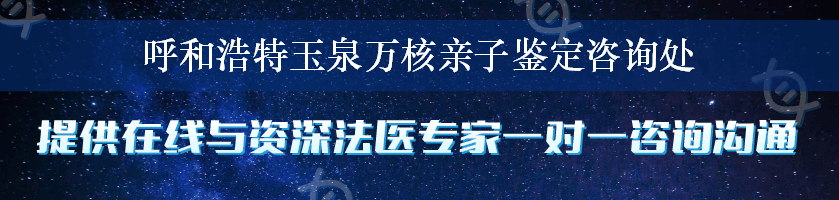 呼和浩特玉泉万核亲子鉴定咨询处

提供在线与资深法医专家一对一咨询沟通